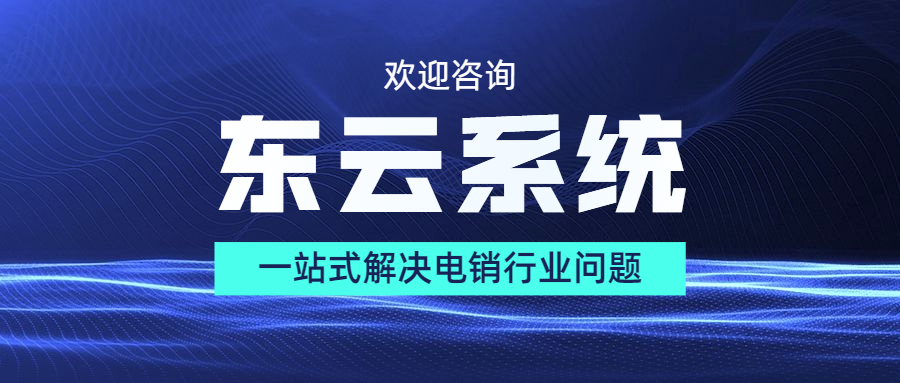 欢迎咨询

东云系统

一站式解决电销行业问题